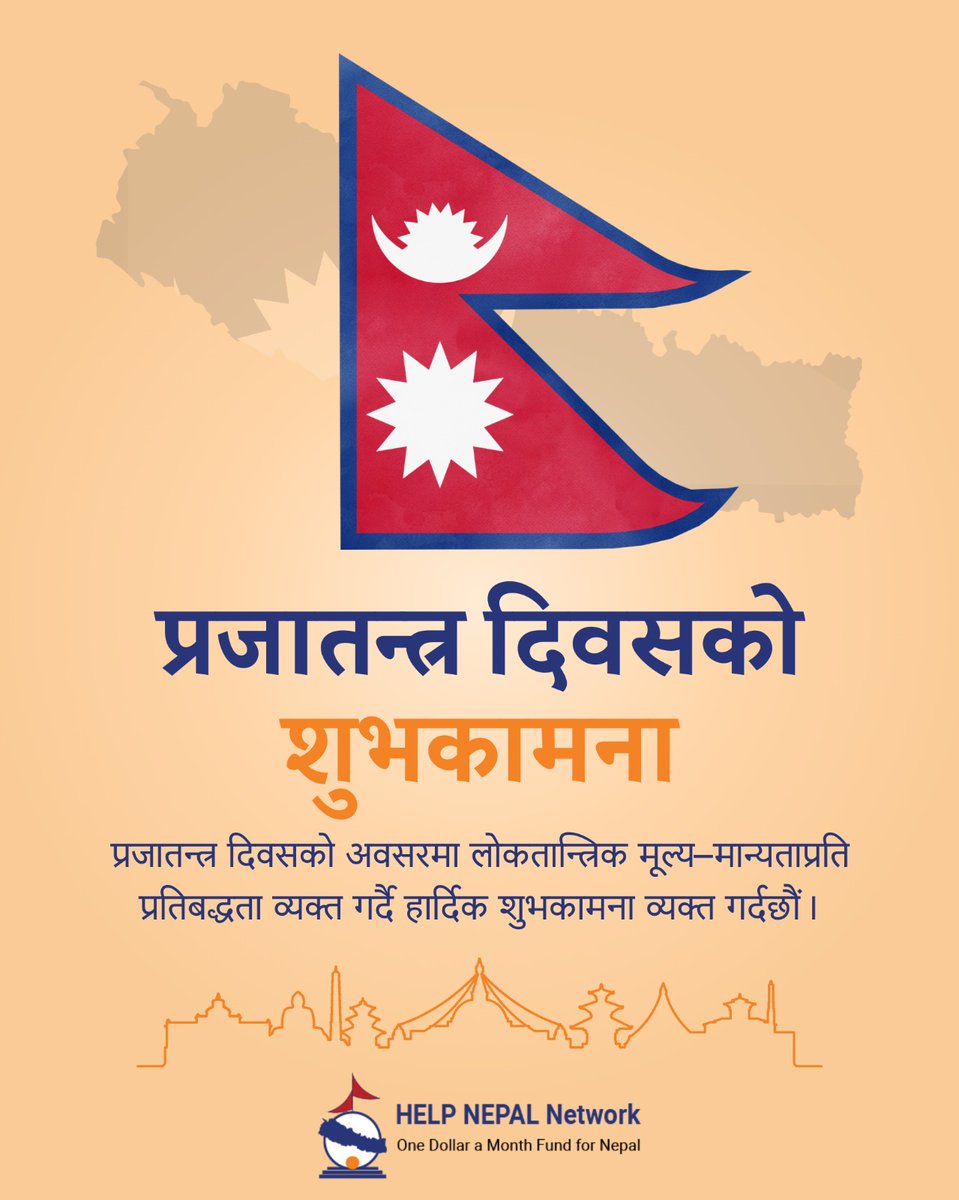 प्रजातन्त्र दिवसको
शुभकामना

प्रजातन्त्र दिवसको अवसरमा लोकतान्त्रिक मूल्य–मान्यताप्रति प्रतिबद्धता व्यक्त गर्दै हार्दिक शुभकामना व्यक्त गर्दछौं।

HELP NEPAL Network
One Dollar a Month Fund for Nepal